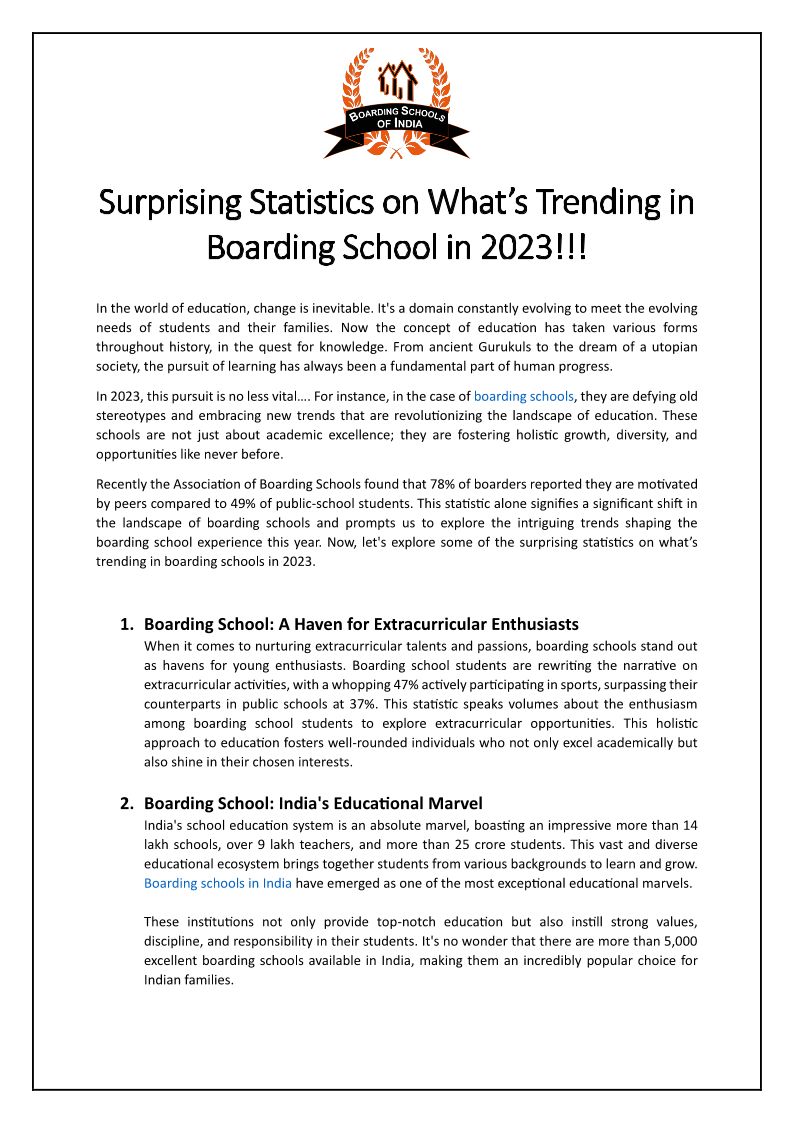 BOARDING SCHOOLS OF INDIA

Surprising Statistics on What's Trending in Boarding School in 2023!!!

In the world of education, change is inevitable. It's a domain constantly evolving to meet the evolving needs of students and their families. Now the concept of education has taken various forms throughout history, in the quest for knowledge. From ancient Gurukuls to the dream of a utopian society, the pursuit of learning has always been a fundamental part of human progress.

In 2023, this pursuit is no less vital…. For instance, in the case of boarding schools, they are defying old stereotypes and embracing new trends that are revolutionizing the landscape of education. These schools are not just about academic excellence; they are fostering holistic growth, diversity, and opportunities like never before.

Recently the Association of Boarding Schools found that 78% of boarders reported they are motivated by peers compared to 49% of public-school students. This statistic alone signifies a significant shift in the landscape of boarding schools and prompts us to explore the intriguing trends shaping the boarding school experience this year. Now, let's explore some of the surprising statistics on what's trending in boarding schools in 2023.

1. Boarding School: A Haven for Extracurricular Enthusiasts
When it comes to nurturing extracurricular talents and passions, boarding schools stand out as havens for young enthusiasts. Boarding school students are rewriting the narrative on extracurricular activities, with a whopping 47% actively participating in sports, surpassing their counterparts in public schools at 37%. This statistic speaks volumes about the enthusiasm among boarding school students to explore extracurricular opportunities. This holistic approach to education fosters well-rounded individuals who not only excel academically but also shine in their chosen interests.

2. Boarding School: India's Educational Marvel
India's school education system is an absolute marvel, boasting an impressive more than 14 lakh schools, over 9 lakh teachers, and more than 25 crore students. This vast and diverse educational ecosystem brings together students from various backgrounds to learn and grow. Boarding schools in India have emerged as one of the most exceptional educational marvels.

These institutions not only provide top-notch education but also instill strong values, discipline, and responsibility in their students. It's no wonder that there are more than 5,000 excellent boarding schools available in India, making them an incredibly popular choice for Indian families.